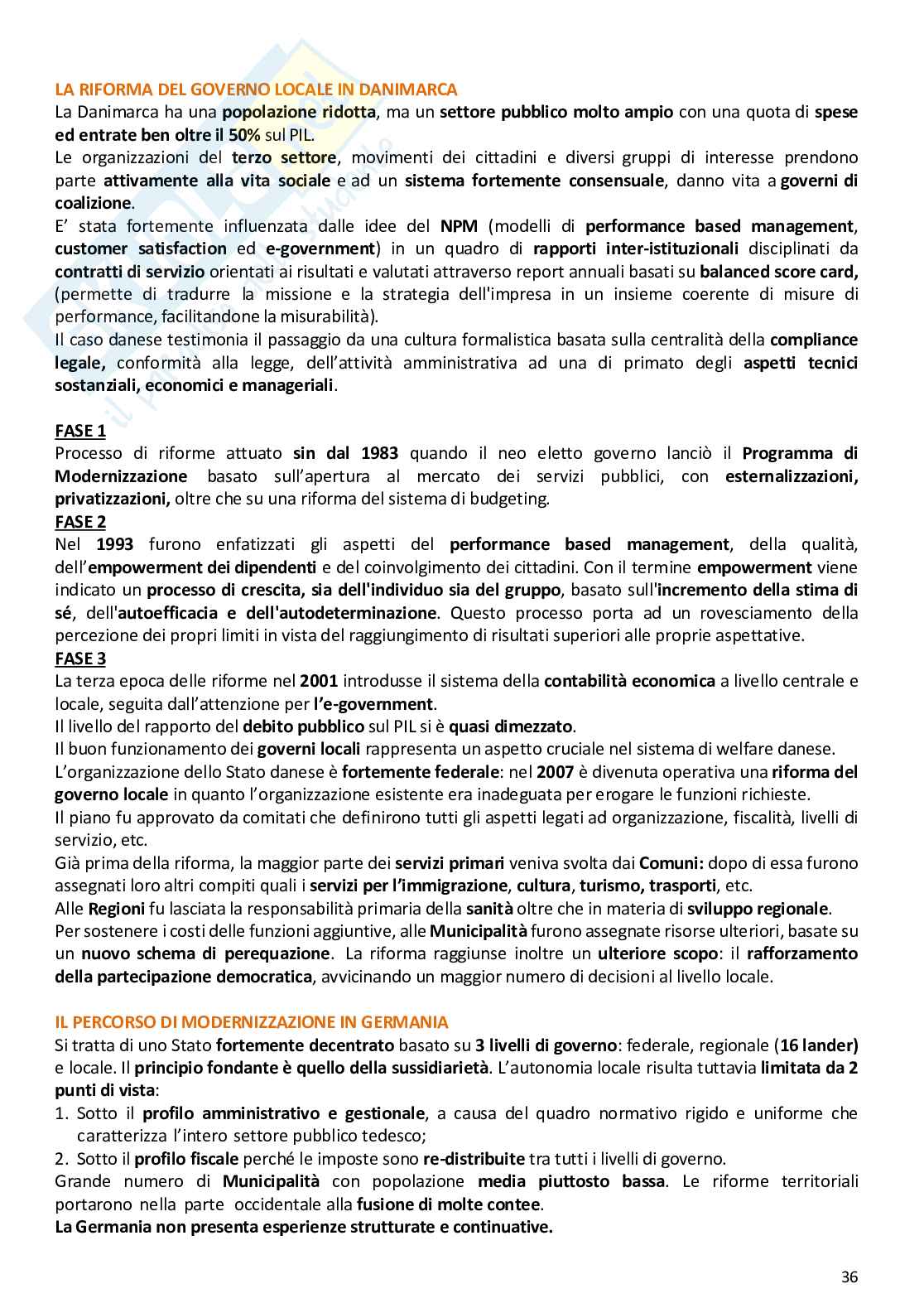 LA RIFORMA DEL GOVERNO LOCALE IN DANIMARCA
La Danimarca ha una popolazione ridotta, ma un settore pubblico molto ampio con una quota di spese ed entrate ben oltre il 50% sul PIL.
Le organizzazioni del terzo settore, movimenti dei cittadini e diversi gruppi di interesse prendono parte attivamente alla vita sociale e ad un sistema fortemente consensuale, danno vita a governi di coalizione.
E' stata fortemente influenzata dalle idee del NPM (modelli di performance based management, customer satisfaction ed e-government) in un quadro di rapporti inter-istituzionali disciplinati da contratti di servizio orientati ai risultati e valutati attraverso report annuali basati su balanced score card, (permette di tradurre la missione e la strategia dell'impresa in un insieme coerente di misure di performance, facilitandone la misurabilità).
Il caso danese testimonia il passaggio da una cultura formalistica basata sulla centralità della compliance legale, conformità alla legge, dell'attività amministrativa ad una di primato degli aspetti tecnici sostanziali, economici e manageriali.

FASE 1
Processo di riforme attuato sin dal 1983 quando il neo eletto governo lanciò il Programma di Modernizzazione basato sull'apertura al mercato dei servizi pubblici, con esternalizzazioni, privatizzazioni, oltre che su una riforma del sistema di budgeting.
FASE 2
Nel 1993 furono enfatizzati gli aspetti del performance based management, della qualità, dell'empowerment dei dipendenti e del coinvolgimento dei cittadini. Con il termine empowerment viene indicato un processo di crescita, sia dell'individuo sia del gruppo, basato sull'incremento della stima di sé, dell'autoefficacia e dell'autodeterminazione. Questo processo porta ad un rovesciamento della percezione dei propri limiti in vista del raggiungimento di risultati superiori alle proprie aspettative.
FASE 3
La terza epoca delle riforme nel 2001 introdusse il sistema della contabilità economica a livello centrale e locale, seguita dall'attenzione per l'e-government.
Il livello del rapporto del debito pubblico sul PIL si è quasi dimezzato.
Il buon funzionamento dei governi locali rappresenta un aspetto cruciale nel sistema di welfare danese.
L'organizzazione dello Stato danese è fortemente federale: nel 2007 è divenuta operativa una riforma del governo locale in quanto l'organizzazione esistente era inadeguata per erogare le funzioni richieste.
Il piano fu approvato da comitati che definirono tutti gli aspetti legati ad organizzazione, fiscalità, livelli di servizio, etc.
Già prima della riforma, la maggior parte dei servizi primari veniva svolta dai Comuni: dopo di essa furono assegnati loro altri compiti quali i servizi per l'immigrazione, cultura, turismo, trasporti, etc.
Alle Regioni fu lasciata la responsabilità primaria della sanità oltre che in materia di sviluppo regionale.
Per sostenere i costi delle funzioni aggiuntive, alle Municipalità furono assegnate risorse ulteriori, basate su un nuovo schema di perequazione. La riforma raggiunse inoltre un ulteriore scopo: il rafforzamento della partecipazione democratica, avvicinando un maggior numero di decisioni al livello locale.

IL PERCORSO DI MODERNIZZAZIONE IN GERMANIA
Si tratta di uno Stato fortemente decentrato basato su 3 livelli di governo: federale, regionale (16 lander) e locale. Il principio fondante è quello della sussidiarietà. L'autonomia locale risulta tuttavia limitata da 2 punti di vista:
1. Sotto il profilo amministrativo e gestionale, a causa del quadro normativo rigido e uniforme che caratterizza l'intero settore pubblico tedesco;
2. Sotto il profilo fiscale perché le imposte sono re-distribuite tra tutti i livelli di governo.
Grande numero di Municipalità con popolazione media piuttosto bassa. Le riforme territoriali portarono nella parte occidentale alla fusione di molte contee.
La Germania non presenta esperienze strutturate e continuative.

36